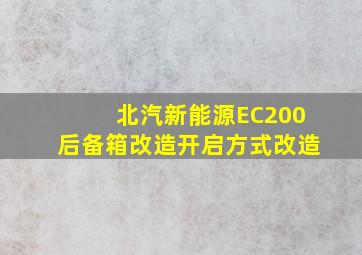 北汽新能源EC200
后备箱改造开启方式改造